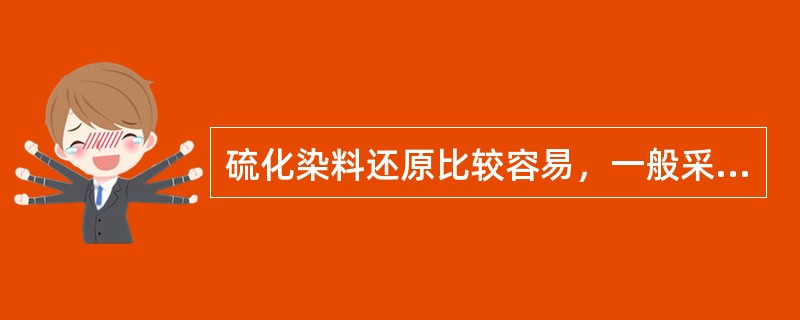 硫化染料还原比较容易，一般采...